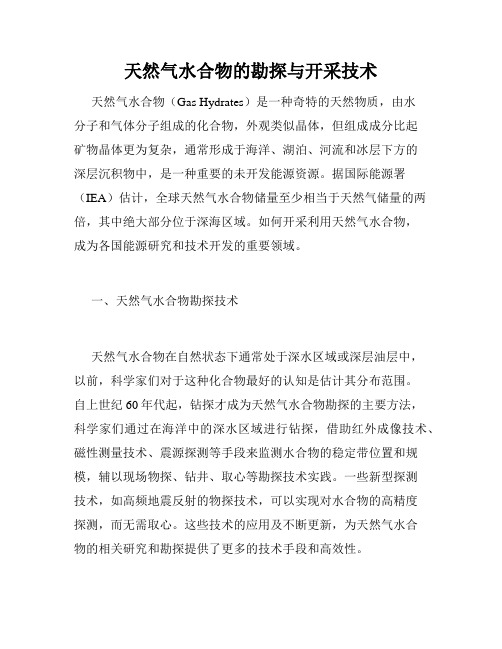 天然气水合物的勘探与开采技术

天然气水合物（Gas Hydrates）是一种奇特的天然物质，由水分子和气体分子组成的化合物，外观类似晶体，但组成成分比起矿物晶体更为复杂，通常形成于海洋、湖泊、河流和冰层下方的深层沉积物中，是一种重要的未开发能源资源。据国际能源署（IEA）估计，全球天然气水合物储量至少相当于天然气储量的两倍，其中绝大部分位于深海区域。如何开采利用天然气水合物，成为各国能源研究和技术开发的重要领域。

一、天然气水合物勘探技术

天然气水合物在自然状态下通常处于深水区域或深层油层中，以前，科学家们对于这种化合物最好的认知是估计其分布范围。自上世纪60年代起，钻探才成为天然气水合物勘探的主要方法，科学家们通过在海洋中的深水区域进行钻探，借助红外成像技术、磁性测量技术、震源探测等手段来监测水合物的稳定带位置和规模，辅以现场物探、钻井、取心等勘探技术实践。一些新型探测技术，如高频地震反射的物探技术，可以实现对水合物的高精度探测，而无需取心。这些技术的应用及不断更新，为天然气水合物的相关研究和勘探提供了更多的技术手段和高效性。